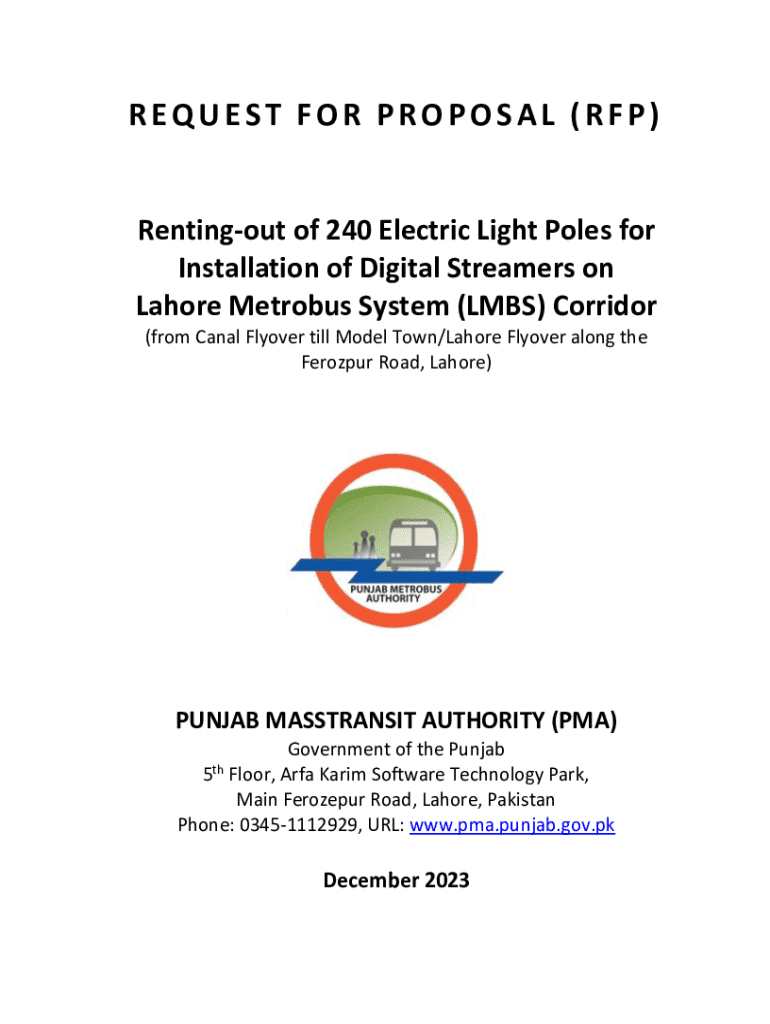 REQUEST FOR PROPOSAL (RFP)

Renting-out of 240 Electric Light Poles for Installation of Digital Streamers on Lahore Metrobus System (LMBS) Corridor

(from Canal Flyover till Model Town/Lahore Flyover along the Ferozpur Road, Lahore)

PUNJAB METROBUS AUTHORITY

PUNJAB MASSTRANSIT AUTHORITY (PMA)

Government of the Punjab
5$^{th}$ Floor, Arfa Karim Software Technology Park,
Main Ferozepur Road, Lahore, Pakistan
Phone: 0345-1112929, URL: www.pma.punjab.gov.pk

December 2023